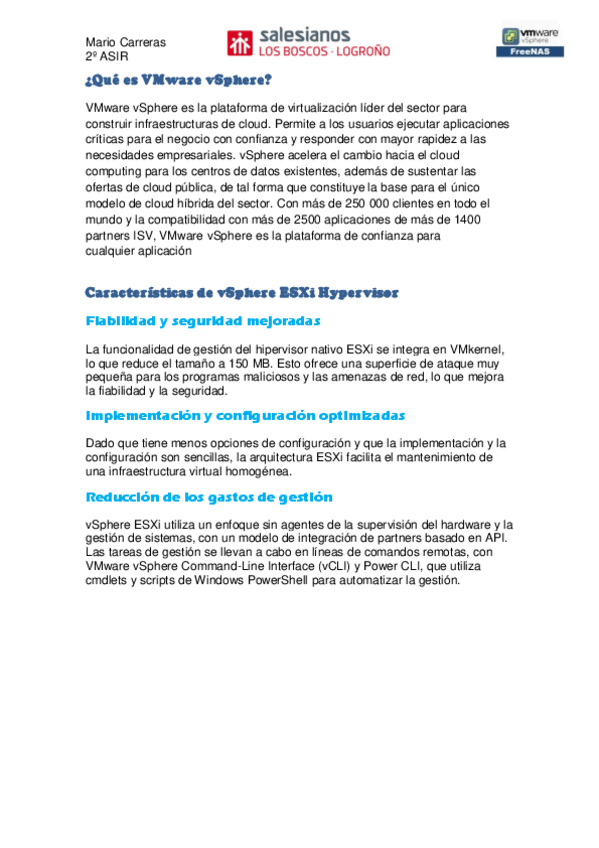 Mario Carreras
2º ASIR

salesianos
LOS BOSCOS · LOGROÑO

vmware vSphere
FreeNAS

¿Qué es VMware vSphere?

VMware vSphere es la plataforma de virtualización líder del sector para construir infraestructuras de cloud. Permite a los usuarios ejecutar aplicaciones críticas para el negocio con confianza y responder con mayor rapidez a las necesidades empresariales. vSphere acelera el cambio hacia el cloud computing para los centros de datos existentes, además de sustentar las ofertas de cloud pública, de tal forma que constituye la base para el único modelo de cloud híbrida del sector. Con más de 250 000 clientes en todo el mundo y la compatibilidad con más de 2500 aplicaciones de más de 1400 partners ISV, VMware vSphere es la plataforma de confianza para cualquier aplicación

Características de vSphere ESXi Hypervisor

Fiabilidad y seguridad mejoradas

La funcionalidad de gestión del hipervisor nativo ESXi se integra en VMkernel, lo que reduce el tamaño a 150 MB. Esto ofrece una superficie de ataque muy pequeña para los programas maliciosos y las amenazas de red, lo que mejora la fiabilidad y la seguridad.

Implementación y configuración optimizadas

Dado que tiene menos opciones de configuración y que la implementación y la configuración son sencillas, la arquitectura ESXi facilita el mantenimiento de una infraestructura virtual homogénea.

Reducción de los gastos de gestión

vSphere ESXi utiliza un enfoque sin agentes de la supervisión del hardware y la gestión de sistemas, con un modelo de integración de partners basado en API. Las tareas de gestión se llevan a cabo en líneas de comandos remotas, con VMware vSphere Command-Line Interface (vCLI) y Power CLI, que utiliza cmdlets y scripts de Windows PowerShell para automatizar la gestión.